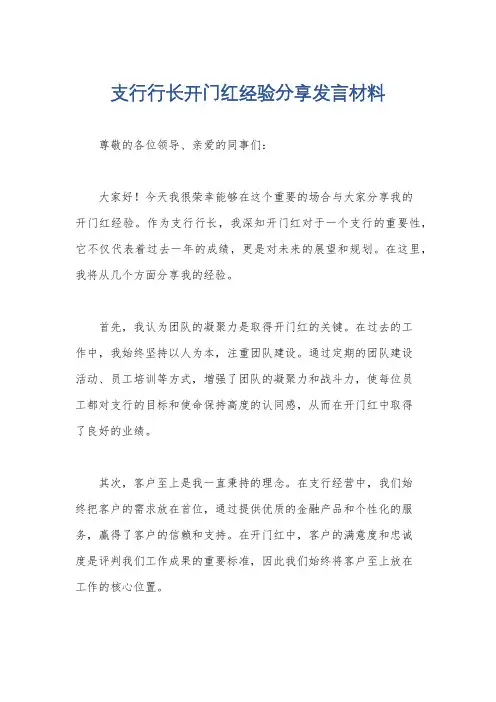 支行行长开门红经验分享发言材料

尊敬的各位领导、亲爱的同事们：

大家好！今天我很荣幸能够在这个重要的场合与大家分享我的开门红经验。作为支行行长，我深知开门红对于一个支行的重要性，它不仅代表着过去一年的成绩，更是对未来的展望和规划。在这里，我将从几个方面分享我的经验。

首先，我认为团队的凝聚力是取得开门红的关键。在过去的工作中，我始终坚持以人为本，注重团队建设。通过定期的团队建设活动、员工培训等方式，增强了团队的凝聚力和战斗力，使每位员工都对支行的目标和使命保持高度的认同感，从而在开门红中取得了良好的业绩。

其次，客户至上是我一直秉持的理念。在支行经营中，我们始终把客户的需求放在首位，通过提供优质的金融产品和个性化的服务，赢得了客户的信赖和支持。在开门红中，客户的满意度和忠诚度是评判我们工作成果的重要标准，因此我们始终将客户至上放在工作的核心位置。